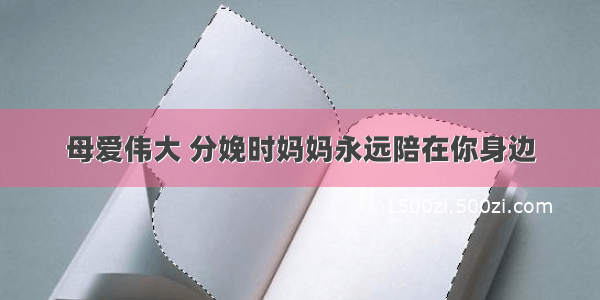 母爱伟大 分娩时妈妈永远陪在你身边

©1500zi.500zi.com